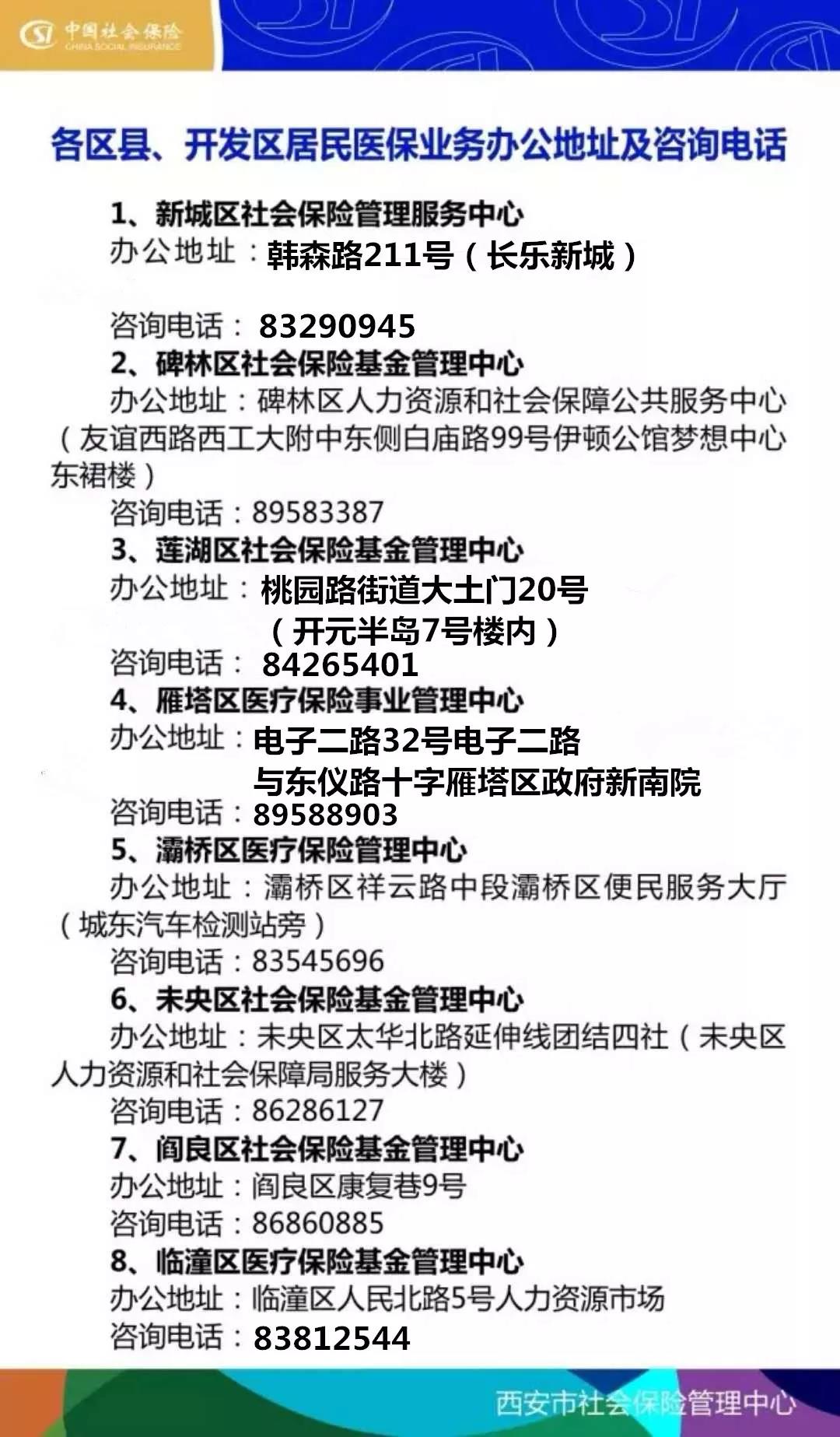 中国社会保险
CHINA SOCIAL INSURANCE

各区县、开发区居民医保业务办公地址及咨询电话

1、新城区社会保险管理服务中心
办公地址：韩森路211号（长乐新城）
咨询电话：83290945

2、碑林区社会保险基金管理中心
办公地址：碑林区人力资源和社会保障公共服务中心（友谊西路西工大附中东侧白庙路99号伊顿公馆梦想中心东裙楼）
咨询电话：89583387

3、莲湖区社会保险基金管理中心
办公地址：桃园路街道大土门20号（开元半岛7号楼内）
咨询电话：84265401

4、雁塔区医疗保险事业管理中心
办公地址：电子二路32号电子二路与东仪路十字雁塔区政府新南院
咨询电话：89588903

5、灞桥区医疗保险管理中心
办公地址：灞桥区祥云路中段灞桥区便民服务大厅（城东汽车检测站旁）
咨询电话：83545696

6、未央区社会保险基金管理中心
办公地址：未央区太华北路延伸线团结四社（未央区人力资源和社会保障局服务大楼）
咨询电话：86286127

7、阎良区社会保险基金管理中心
办公地址：阎良区康复巷9号
咨询电话：86860885

8、临潼区医疗保险基金管理中心
办公地址：临潼区人民北路5号人力资源市场
咨询电话：83812544

西安市社会保险管理中心